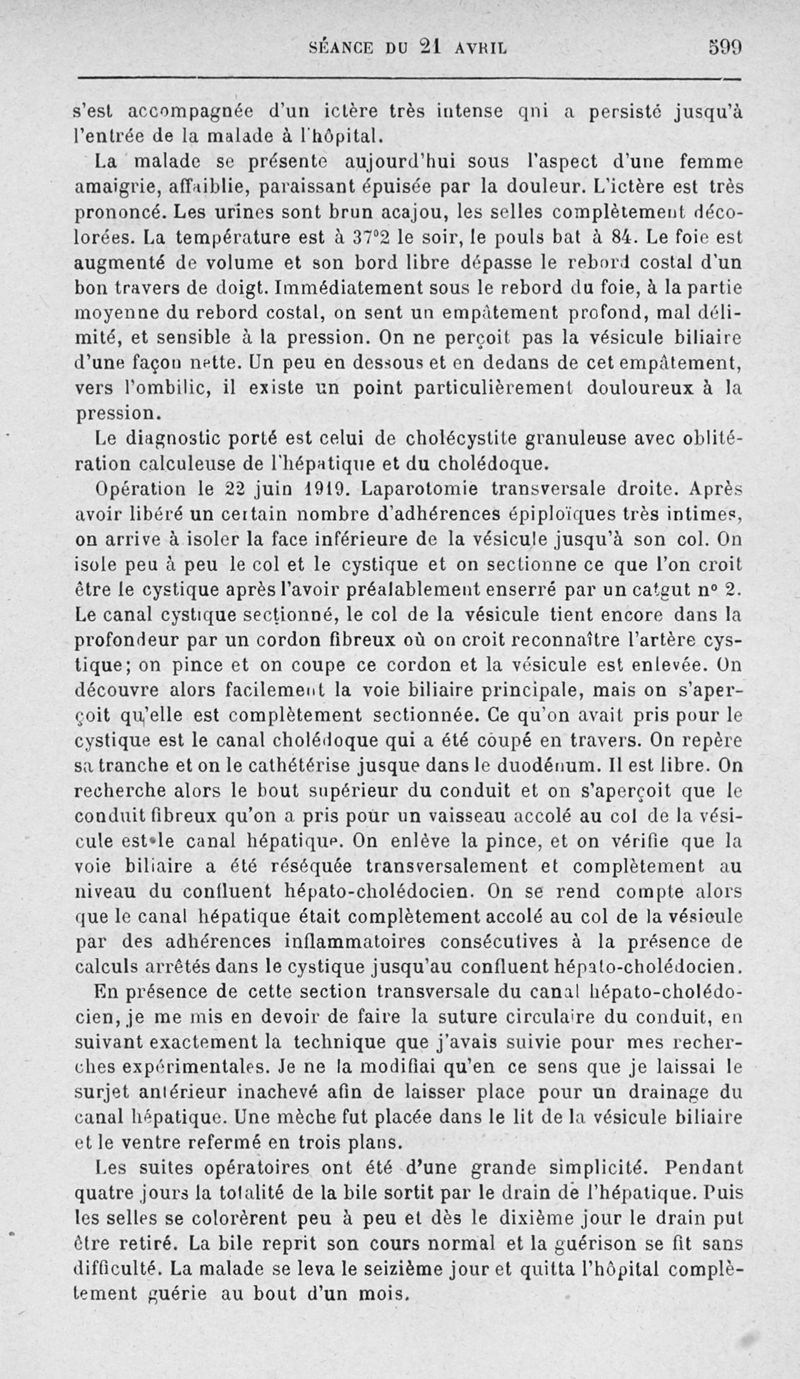 SÉANCE DU 21 AVRIL 599

s'est accompagnée d'un ictère très intense qui a persisté jusqu'à l'entrée de la malade à l'hôpital.

La malade se présente aujourd'hui sous l'aspect d'une femme amaigrie, affaiblie, paraissant épuisée par la douleur. L'ictère est très prononcé. Les urines sont brun acajou, les selles complètement décolorées. La température est à 37°2 le soir, le pouls bat à 84. Le foie est augmenté de volume et son bord libre dépasse le rebord costal d'un bon travers de doigt. Immédiatement sous le rebord du foie, à la partie moyenne du rebord costal, on sent un empâtement profond, mal délimité, et sensible à la pression. On ne perçoit pas la vésicule biliaire d'une façon nette. Un peu en dessous et en dedans de cet empâtement, vers l'ombilic, il existe un point particulièrement douloureux à la pression.

Le diagnostic porté est celui de cholécystite granuleuse avec oblitération calculeuse de l'hépatique et du cholédoque.

Opération le 22 juin 1919. Laparotomie transversale droite. Après avoir libéré un certain nombre d'adhérences épiploïques très intimes, on arrive à isoler la face inférieure de la vésicule jusqu'à son col. On isole peu à peu le col et le cystique et on sectionne ce que l'on croit être le cystique après l'avoir préalablement enserré par un catgut n° 2. Le canal cystique sectionné, le col de la vésicule tient encore dans la profondeur par un cordon fibreux où on croit reconnaître l'artère cystique; on pince et on coupe ce cordon et la vésicule est enlevée. On découvre alors facilement la voie biliaire principale, mais on s'aperçoit qu'elle est complètement sectionnée. Ce qu'on avait pris pour le cystique est le canal cholédoque qui a été coupé en travers. On repère sa tranche et on le cathétérise jusque dans le duodénum. Il est libre. On recherche alors le bout supérieur du conduit et on s'aperçoit que le conduit fibreux qu'on a pris pour un vaisseau accolé au col de la vésicule est le canal hépatique. On enlève la pince, et on vérifie que la voie biliaire a été réséquée transversalement et complètement au niveau du confluent hépato-cholédocien. On se rend compte alors que le canal hépatique était complètement accolé au col de la vésicule par des adhérences inflammatoires consécutives à la présence de calculs arrêtés dans le cystique jusqu'au confluent hépato-cholédocien.

En présence de cette section transversale du canal hépato-cholédocien, je me mis en devoir de faire la suture circulaire du conduit, en suivant exactement la technique que j'avais suivie pour mes recherches expérimentales. Je ne la modifiai qu'en ce sens que je laissai le surjet antérieur inachevé afin de laisser place pour un drainage du canal hépatique. Une mèche fut placée dans le lit de la vésicule biliaire et le ventre refermé en trois plans.

Les suites opératoires ont été d'une grande simplicité. Pendant quatre jours la totalité de la bile sortit par le drain de l'hépatique. Puis les selles se colorèrent peu à peu et dès le dixième jour le drain put être retiré. La bile reprit son cours normal et la guérison se fit sans difficulté. La malade se leva le seizième jour et quitta l'hôpital complètement guérie au bout d'un mois.